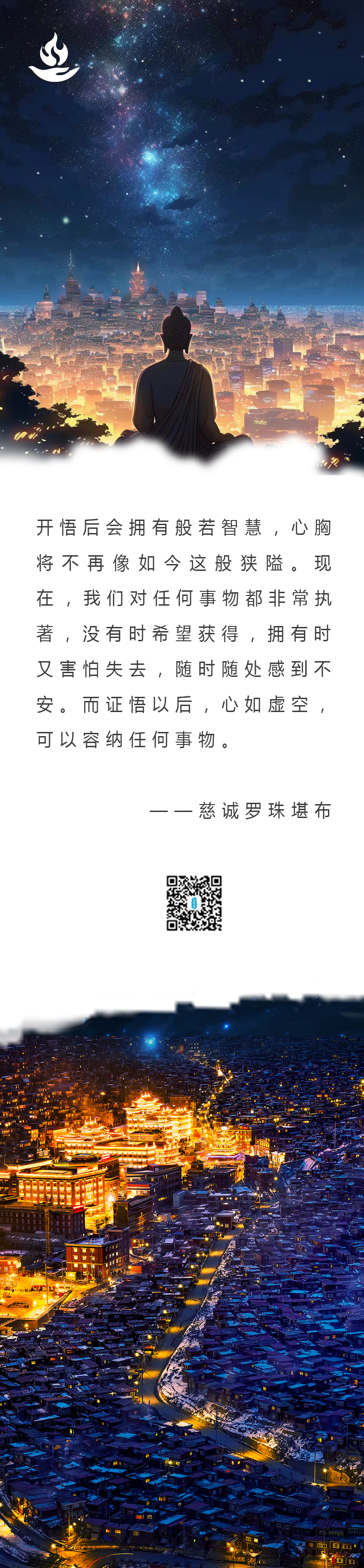 开悟后会拥有般若智慧，心胸将不再像如今这般狭隘。现在，我们对任何事物都非常执著，没有时希望获得，拥有时又害怕失去，随时随处感到不安。而证悟以后，心如虚空，可以容纳任何事物。

——慈诚罗珠堪布